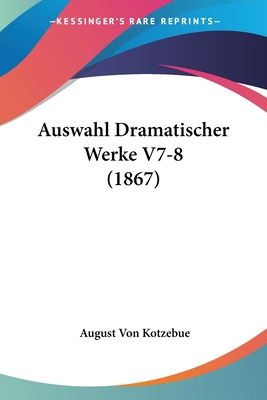 —KESSINGER'S RARE REPRINTS—

Auswahl Dramatischer Werke V7-8 (1867)

August Von Kotzebue